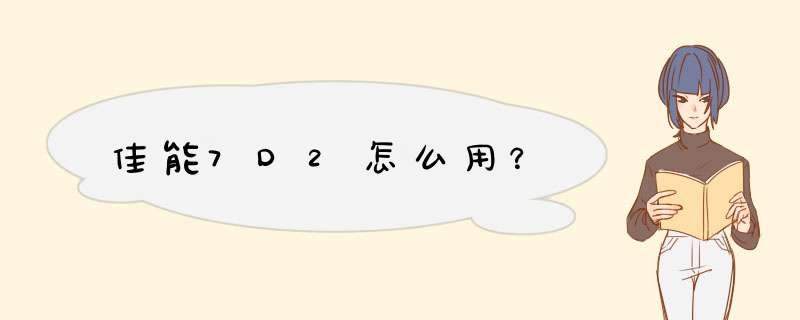 佳能7D2怎么用?